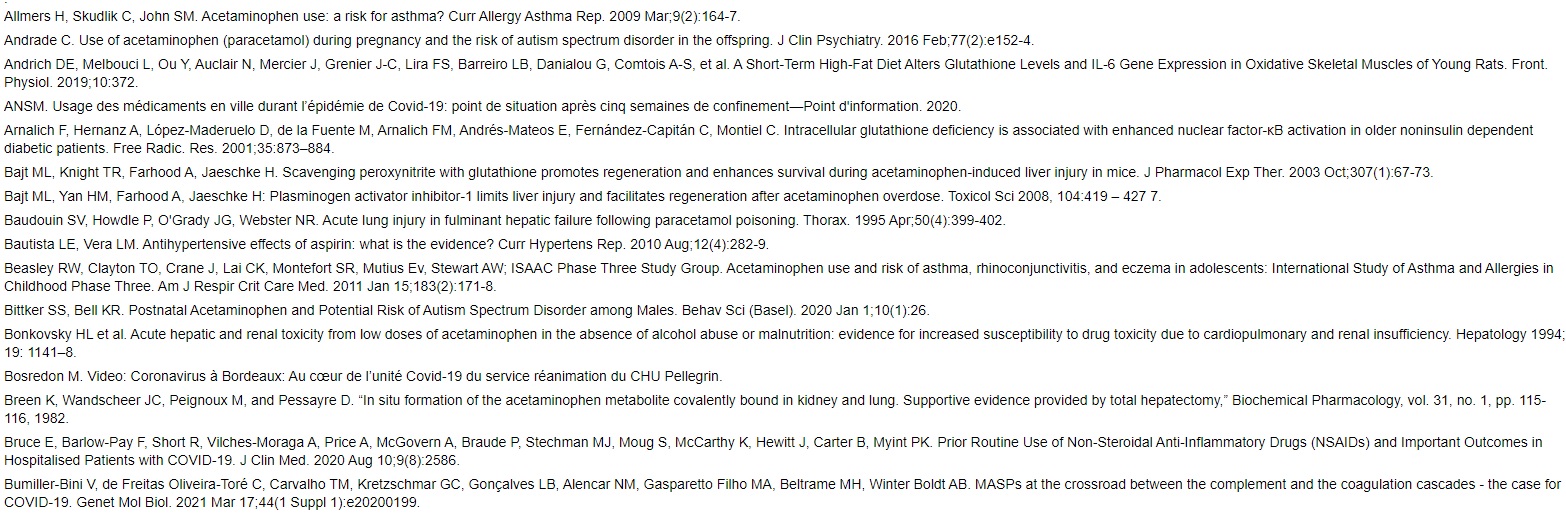 Allmers H, Skudlik C, John SM. Acetaminophen use: a risk for asthma? Curr Allergy Asthma Rep. 2009 Mar;9(2):164-7.

Andrade C. Use of acetaminophen (paracetamol) during pregnancy and the risk of autism spectrum disorder in the offspring. J Clin Psychiatry. 2016 Feb;77(2):e152-4.

Andrich DE, Melbouci L, Ou Y, Auclair N, Mercier J, Grenier J-C, Lira FS, Barreiro LB, Danialou G, Comtois A-S, et al. A Short-Term High-Fat Diet Alters Glutathione Levels and IL-6 Gene Expression in Oxidative Skeletal Muscles of Young Rats. Front. Physiol. 2019;10:372.

ANSM. Usage des médicaments en ville durant l'épidémie de Covid-19: point de situation après cinq semaines de confinement—Point d'information. 2020.

Arnalich F, Hernanz A, López-Maderuelo D, de la Fuente M, Arnalich FM, Andrés-Mateos E, Fernández-Capitán C, Montiel C. Intracellular glutathione deficiency is associated with enhanced nuclear factor-κB activation in older noninsulin dependent diabetic patients. Free Radic. Res. 2001;35:873–884.

Bajt ML, Knight TR, Farhood A, Jaeschke H. Scavenging peroxynitrite with glutathione promotes regeneration and enhances survival during acetaminophen-induced liver injury in mice. J Pharmacol Exp Ther. 2003 Oct;307(1):67-73.

Bajt ML, Yan HM, Farhood A, Jaeschke H: Plasminogen activator inhibitor-1 limits liver injury and facilitates regeneration after acetaminophen overdose. Toxicol Sci 2008, 104:419 – 427 7.

Baudouin SV, Howdle P, O'Grady JG, Webster NR. Acute lung injury in fulminant hepatic failure following paracetamol poisoning. Thorax. 1995 Apr;50(4):399-402.

Bautista LE, Vera LM. Antihypertensive effects of aspirin: what is the evidence? Curr Hypertens Rep. 2010 Aug;12(4):282-9.

Beasley RW, Clayton TO, Crane J, Lai CK, Montefort SR, Mutius Ev, Stewart AW; ISAAC Phase Three Study Group. Acetaminophen use and risk of asthma, rhinoconjunctivitis, and eczema in adolescents: International Study of Asthma and Allergies in Childhood Phase Three. Am J Respir Crit Care Med. 2011 Jan 15;183(2):171-8.

Bittker SS, Bell KR. Postnatal Acetaminophen and Potential Risk of Autism Spectrum Disorder among Males. Behav Sci (Basel). 2020 Jan 1;10(1):26.

Bonkovsky HL et al. Acute hepatic and renal toxicity from low doses of acetaminophen in the absence of alcohol abuse or malnutrition: evidence for increased susceptibility to drug toxicity due to cardiopulmonary and renal insufficiency. Hepatology 1994; 19: 1141–8.

Bosredon M. Video: Coronavirus à Bordeaux: Au cœur de l'unité Covid-19 du service réanimation du CHU Pellegrin.

Breen K, Wandscheer JC, Peignoux M, and Pessayre D. "In situ formation of the acetaminophen metabolite covalently bound in kidney and lung. Supportive evidence provided by total hepatectomy," Biochemical Pharmacology, vol. 31, no. 1, pp. 115-116, 1982.

Bruce E, Barlow-Pay F, Short R, Vilches-Moraga A, Price A, McGovern A, Braude P, Stechman MJ, Moug S, McCarthy K, Hewitt J, Carter B, Myint PK. Prior Routine Use of Non-Steroidal Anti-Inflammatory Drugs (NSAIDs) and Important Outcomes in Hospitalised Patients with COVID-19. J Clin Med. 2020 Aug 10;9(8):2586.

Bumiller-Bini V, de Freitas Oliveira-Toré C, Carvalho TM, Kretzschmar GC, Gonçalves LB, Alencar NM, Gasparetto Filho MA, Beltrame MH, Winter Boldt AB. MASPs at the crossroad between the complement and the coagulation cascades - the case for COVID-19. Genet Mol Biol. 2021 Mar 17;44(1 Suppl 1):e20200199.